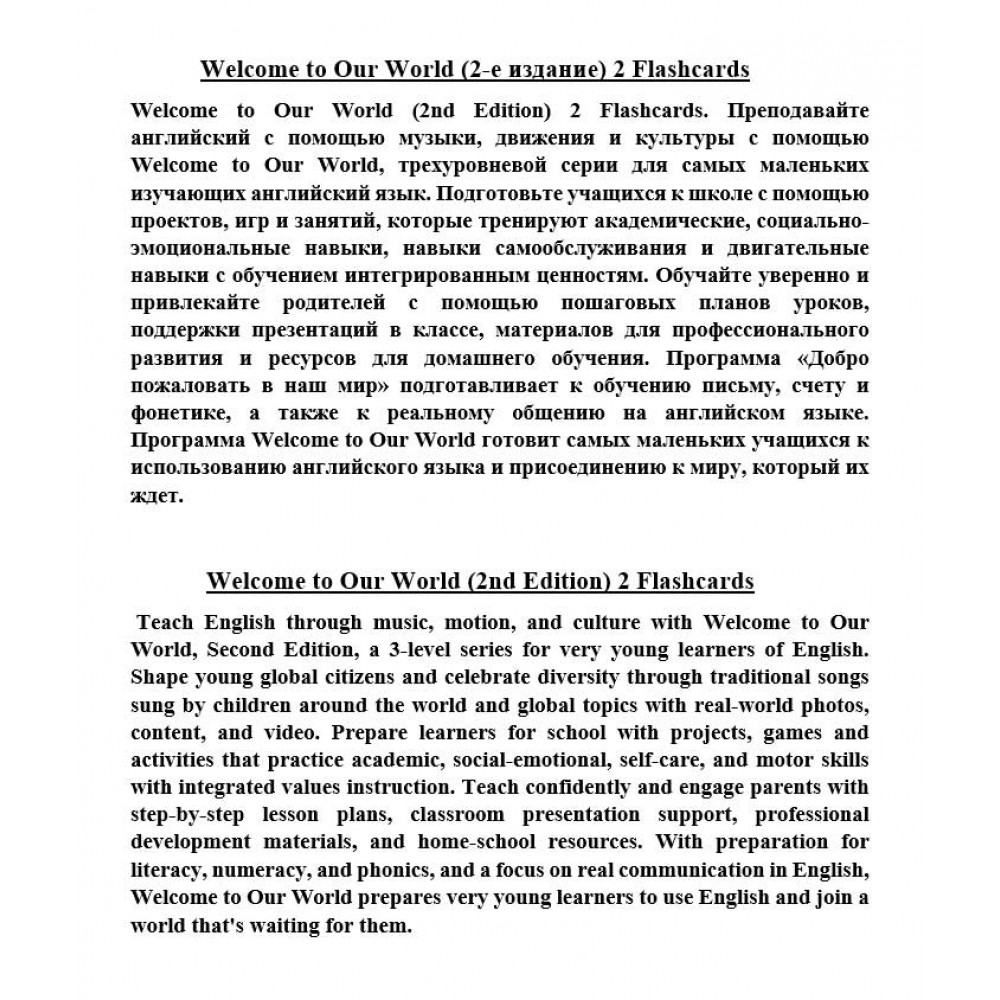 Welcome to Our World (2-е издание) 2 Flashcards

Welcome to Our World (2nd Edition) 2 Flashcards. Преподавайте английский с помощью музыки, движения и культуры с помощью Welcome to Our World, трехуровневой серии для самых маленьких изучающих английский язык. Подготовьте учащихся к школе с помощью проектов, игр и занятий, которые тренируют академические, социально-эмоциональные навыки, навыки самообслуживания и двигательные навыки с обучением интегрированным ценностям. Обучайте уверенно и привлекайте родителей с помощью пошаговых планов уроков, поддержки презентаций в классе, материалов для профессионального развития и ресурсов для домашнего обучения. Программа «Добро пожаловать в наш мир» подготавливает к обучению письму, счету и фонетике, а также к реальному общению на английском языке. Программа Welcome to Our World готовит самых маленьких учащихся к использованию английского языка и присоединению к миру, который их ждет.

Welcome to Our World (2nd Edition) 2 Flashcards

Teach English through music, motion, and culture with Welcome to Our World, Second Edition, a 3-level series for very young learners of English. Shape young global citizens and celebrate diversity through traditional songs sung by children around the world and global topics with real-world photos, content, and video. Prepare learners for school with projects, games and activities that practice academic, social-emotional, self-care, and motor skills with integrated values instruction. Teach confidently and engage parents with step-by-step lesson plans, classroom presentation support, professional development materials, and home-school resources. With preparation for literacy, numeracy, and phonics, and a focus on real communication in English, Welcome to Our World prepares very young learners to use English and join a world that's waiting for them.